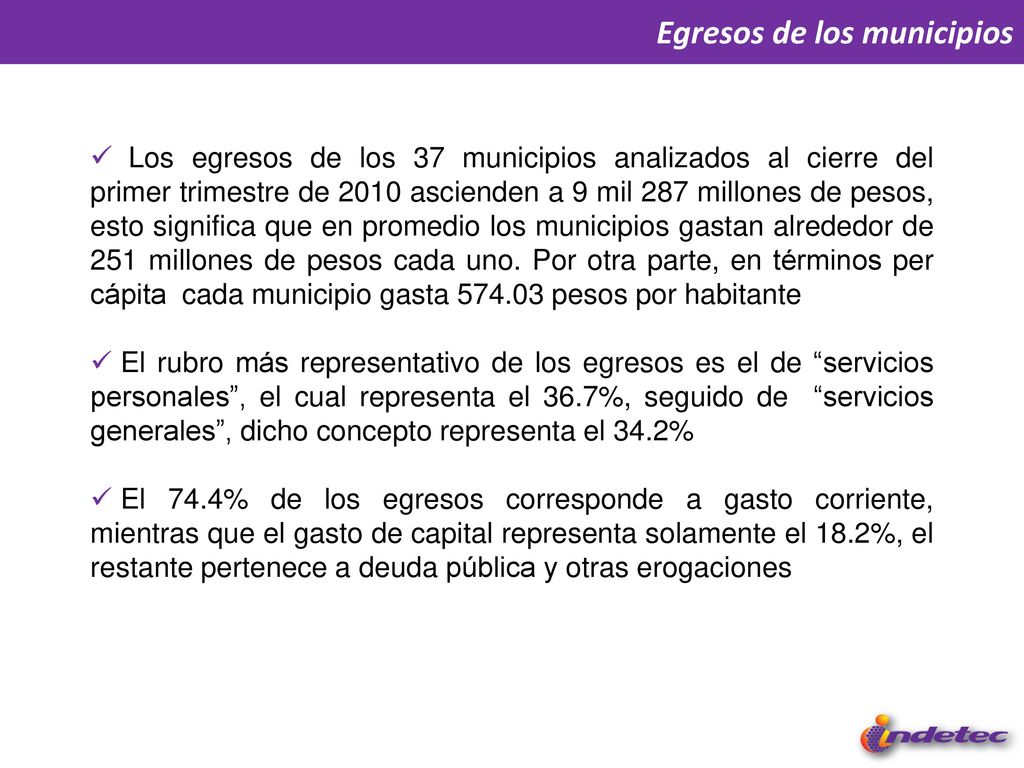 Egresos de los municipios

✓ Los egresos de los 37 municipios analizados al cierre del primer trimestre de 2010 ascienden a 9 mil 287 millones de pesos, esto significa que en promedio los municipios gastan alrededor de 251 millones de pesos cada uno. Por otra parte, en términos per cápita cada municipio gasta 574.03 pesos por habitante

✓ El rubro más representativo de los egresos es el de “servicios personales”, el cual representa el 36.7%, seguido de “servicios generales”, dicho concepto representa el 34.2%

✓ El 74.4% de los egresos corresponde a gasto corriente, mientras que el gasto de capital representa solamente el 18.2%, el restante pertenece a deuda pública y otras erogaciones

indetec